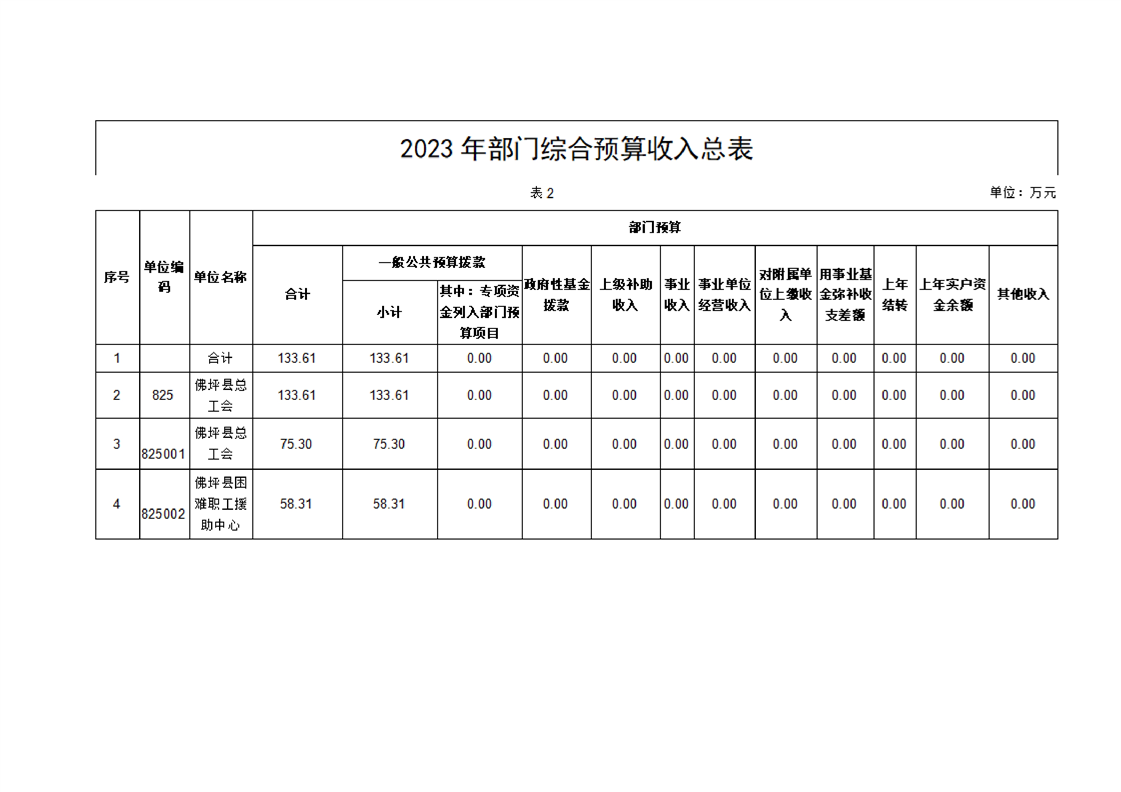 2023 年部门综合预算收入总表

表 2

单位：万元

| 序号 | 单位编码 | 单位名称 | 部门预算 | | | | | | | | | | | |
|---|---|---|---|---|---|---|---|---|---|---|---|---|---|---|
| | | | 合计 | 一般公共预算拨款 | | 政府性基金拨款 | 上级补助收入 | 事业收入 | 事业单位经营收入 | 对附属单位上缴收入 | 用事业基金弥补收支差额 | 上年结转 | 上年实户资金余额 | 其他收入 |
| | | | | 小计 | 其中：专项资金列入部门预算项目 | | | | | | | | | |
| 1 | | 合计 | 133.61 | 133.61 | 0.00 | 0.00 | 0.00 | 0.00 | 0.00 | 0.00 | 0.00 | 0.00 | 0.00 | 0.00 |
| 2 | 825 | 佛坪县总工会 | 133.61 | 133.61 | 0.00 | 0.00 | 0.00 | 0.00 | 0.00 | 0.00 | 0.00 | 0.00 | 0.00 | 0.00 |
| 3 | 825001 | 佛坪县总工会 | 75.30 | 75.30 | 0.00 | 0.00 | 0.00 | 0.00 | 0.00 | 0.00 | 0.00 | 0.00 | 0.00 | 0.00 |
| 4 | 825002 | 佛坪县困难职工援助中心 | 58.31 | 58.31 | 0.00 | 0.00 | 0.00 | 0.00 | 0.00 | 0.00 | 0.00 | 0.00 | 0.00 | 0.00 |